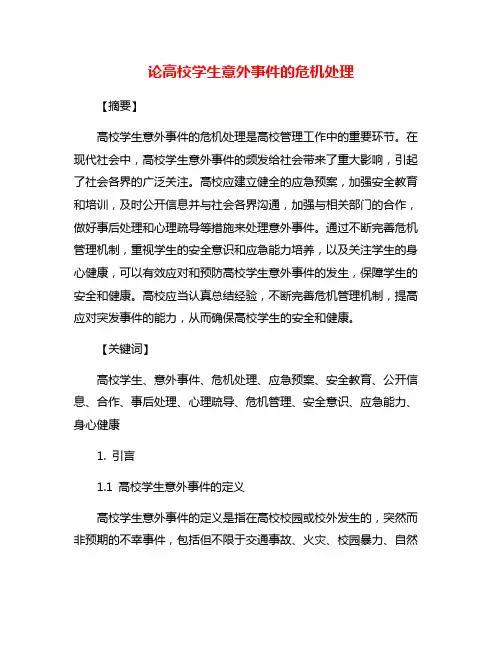 论高校学生意外事件的危机处理

【摘要】

高校学生意外事件的危机处理是高校管理工作中的重要环节。在现代社会中，高校学生意外事件的频发给社会带来了重大影响，引起了社会各界的广泛关注。高校应建立健全的应急预案，加强安全教育和培训，及时公开信息并与社会各界沟通，加强与相关部门的合作，做好事后处理和心理疏导等措施来处理意外事件。通过不断完善危机管理机制，重视学生的安全意识和应急能力培养，以及关注学生的身心健康，可以有效应对和预防高校学生意外事件的发生，保障学生的安全和健康。高校应当认真总结经验，不断完善危机管理机制，提高应对突发事件的能力，从而确保高校学生的安全和健康。

【关键词】

高校学生、意外事件、危机处理、应急预案、安全教育、公开信息、合作、事后处理、心理疏导、危机管理、安全意识、应急能力、身心健康

1. 引言

1.1 高校学生意外事件的定义

高校学生意外事件的定义是指在高校校园或校外发生的，突然而非预期的不幸事件，包括但不限于交通事故、火灾、校园暴力、自然